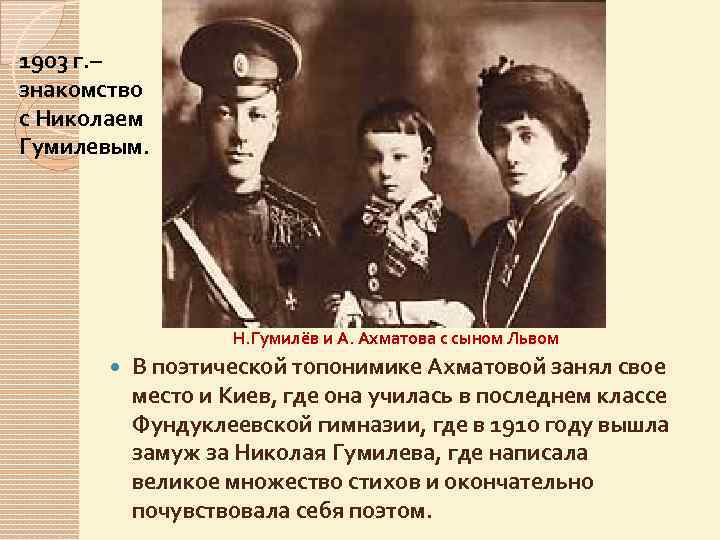 1903 г.– знакомство с Николаем Гумилевым.

Н.Гумилёв и А. Ахматова с сыном Львом

В поэтической топонимике Ахматовой занял свое место и Киев, где она училась в последнем классе Фундуклеевской гимназии, где в 1910 году вышла замуж за Николая Гумилева, где написала великое множество стихов и окончательно почувствовала себя поэтом.